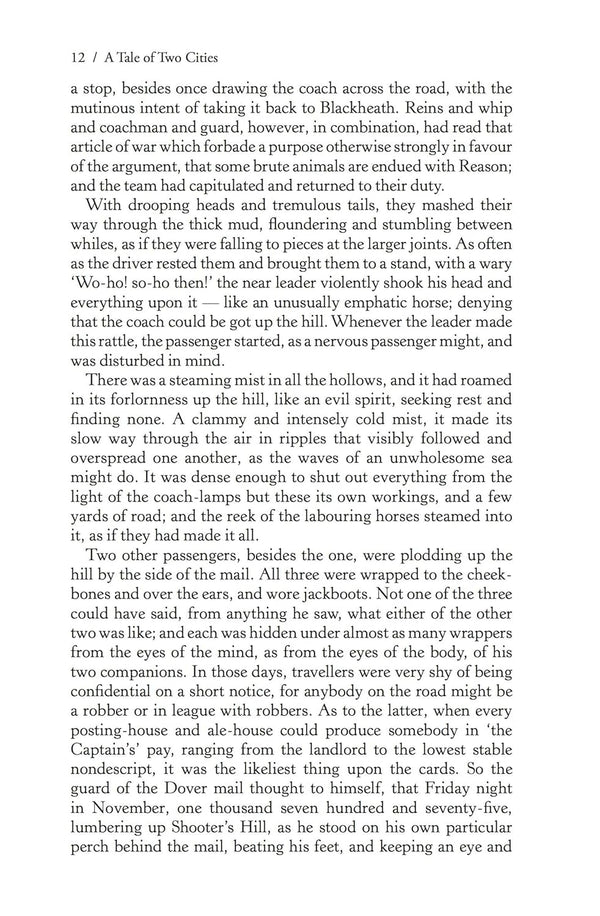 12 / A Tale of Two Cities

a stop, besides once drawing the coach across the road, with the mutinous intent of taking it back to Blackheath. Reins and whip and coachman and guard, however, in combination, had read that article of war which forbade a purpose otherwise strongly in favour of the argument, that some brute animals are endued with Reason; and the team had capitulated and returned to their duty.

With drooping heads and tremulous tails, they mashed their way through the thick mud, floundering and stumbling between whiles, as if they were falling to pieces at the larger joints. As often as the driver rested them and brought them to a stand, with a wary 'Wo-ho! so-ho then!' the near leader violently shook his head and everything upon it — like an unusually emphatic horse; denying that the coach could be got up the hill. Whenever the leader made this rattle, the passenger started, as a nervous passenger might, and was disturbed in mind.

There was a steaming mist in all the hollows, and it had roamed in its forlornness up the hill, like an evil spirit, seeking rest and finding none. A clammy and intensely cold mist, it made its slow way through the air in ripples that visibly followed and overspread one another, as the waves of an unwholesome sea might do. It was dense enough to shut out everything from the light of the coach-lamps but these its own workings, and a few yards of road; and the reek of the labouring horses steamed into it, as if they had made it all.

Two other passengers, besides the one, were plodding up the hill by the side of the mail. All three were wrapped to the cheekbones and over the ears, and wore jackboots. Not one of the three could have said, from anything he saw, what either of the other two was like; and each was hidden under almost as many wrappers from the eyes of the mind, as from the eyes of the body, of his two companions. In those days, travellers were very shy of being confidential on a short notice, for anybody on the road might be a robber or in league with robbers. As to the latter, when every posting-house and ale-house could produce somebody in 'the Captain's' pay, ranging from the landlord to the lowest stable nondescript, it was the likeliest thing upon the cards. So the guard of the Dover mail thought to himself, that Friday night in November, one thousand seven hundred and seventy-five, lumbering up Shooter's Hill, as he stood on his own particular perch behind the mail, beating his feet, and keeping an eye and